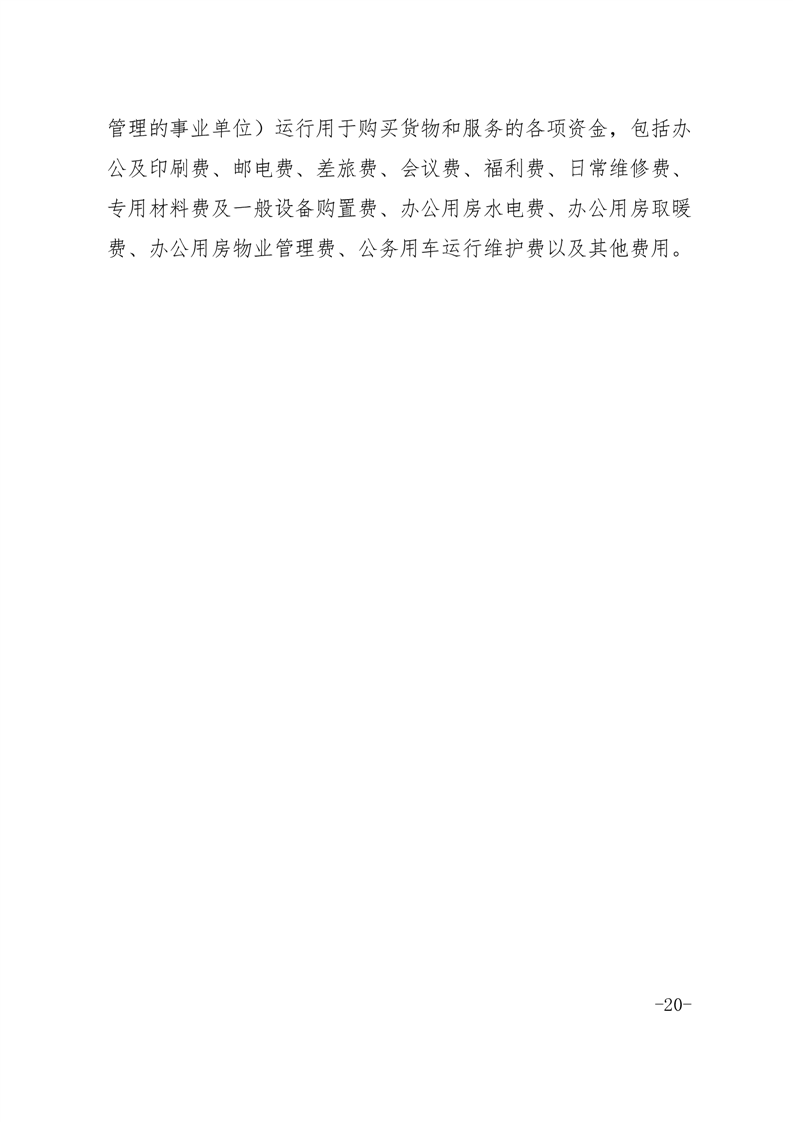 管理的事业单位）运行用于购买货物和服务的各项资金，包括办公及印刷费、邮电费、差旅费、会议费、福利费、日常维修费、专用材料费及一般设备购置费、办公用房水电费、办公用房取暖费、办公用房物业管理费、公务用车运行维护费以及其他费用。

-20-